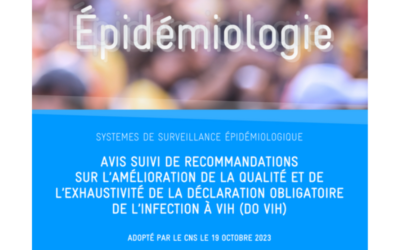 Épidémiologie

SYSTEMES DE SURVEILLANCE ÉPIDÉMIOLOGIQUE

AVIS SUIVI DE RECOMMANDATIONS SUR L'AMÉLIORATION DE LA QUALITÉ ET DE L'EXHAUSTIVITÉ DE LA DÉCLARATION OBLIGATOIRE DE L'INFECTION À VIH (DO VIH)

ADOPTÉ PAR LE CNS LE 19 OCTOBRE 2023